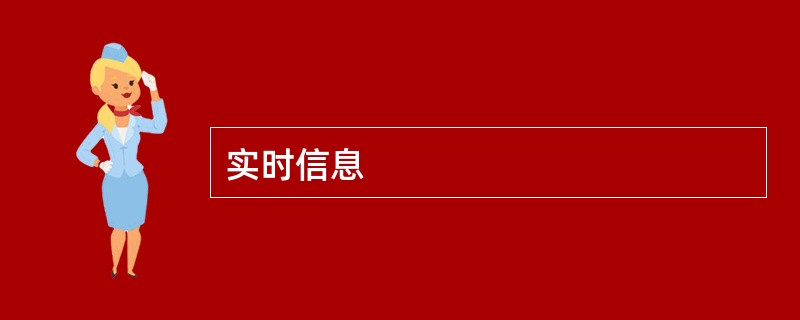 实时信息